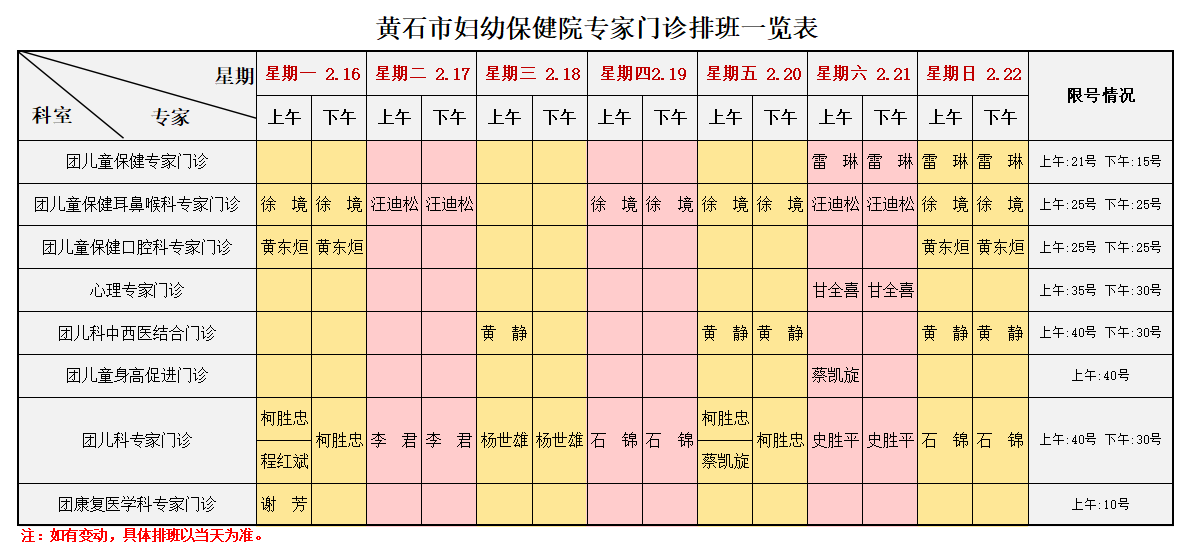 黄石市妇幼保健院专家门诊排班一览表

| 星期 科室 专家 | 星期一 2.16 上午 | 星期一 2.16 下午 | 星期二 2.17 上午 | 星期二 2.17 下午 | 星期三 2.18 上午 | 星期三 2.18 下午 | 星期四2.19 上午 | 星期四2.19 下午 | 星期五 2.20 上午 | 星期五 2.20 下午 | 星期六 2.21 上午 | 星期六 2.21 下午 | 星期日 2.22 上午 | 星期日 2.22 下午 | 限号情况 |
|---|---|---|---|---|---|---|---|---|---|---|---|---|---|---|---|
| 团儿童保健专家门诊 | | | | | | | | | | | 雷 琳 | 雷 琳 | 雷 琳 | 雷 琳 | 上午:21号 下午:15号 |
| 团儿童保健耳鼻喉科专家门诊 | 徐 境 | 徐 境 | 汪迪松 | 汪迪松 | | | 徐 境 | 徐 境 | 徐 境 | 徐 境 | 汪迪松 | 汪迪松 | 徐 境 | 徐 境 | 上午:25号 下午:25号 |
| 团儿童保健口腔科专家门诊 | 黄东烜 | 黄东烜 | | | | | | | | | | | 黄东烜 | 黄东烜 | 上午:25号 下午:25号 |
| 心理专家门诊 | | | | | | | | | | | 甘全喜 | 甘全喜 | | | 上午:35号 下午:30号 |
| 团儿科中西医结合门诊 | | | | | 黄 静 | | | | 黄 静 | 黄 静 | | | 黄 静 | 黄 静 | 上午:40号 下午:30号 |
| 团儿童身高促进门诊 | | | | | | | | | | | 蔡凯旋 | | | | 上午:40号 |
| 团儿科专家门诊 | 柯胜忠 程红斌 | 柯胜忠 | 李 君 | 李 君 | 杨世雄 | 杨世雄 | 石 锦 | 石 锦 | 柯胜忠 蔡凯旋 | 柯胜忠 | 史胜平 | 史胜平 | 石 锦 | 石 锦 | 上午:40号 下午:30号 |
| 团康复医学科专家门诊 | 谢 芳 | | | | | | | | | | | | | | 上午:10号 |

注：如有变动，具体排班以当天为准。